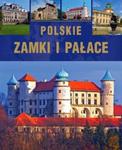 POLSKIE
ZAMKI I PAŁACE